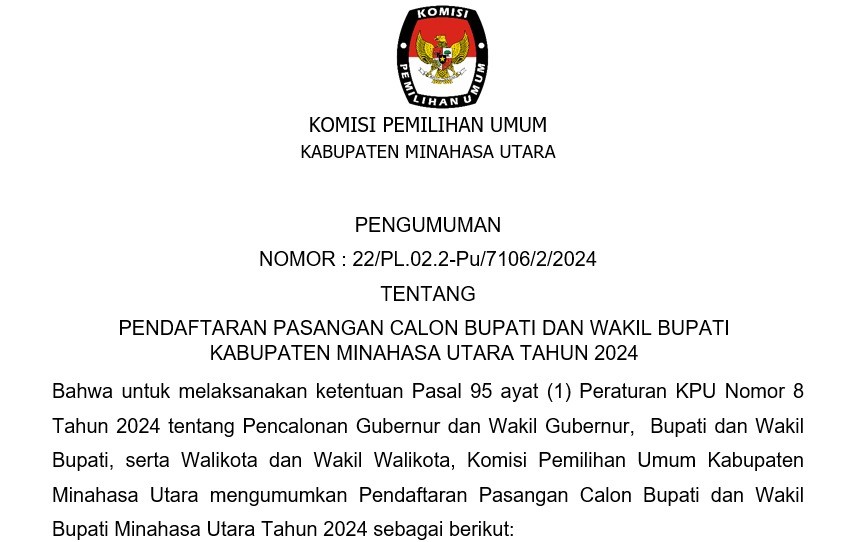 KOMISI

PEMILIHAN UMUM

KOMISI PEMILIHAN UMUM
KABUPATEN MINAHASA UTARA

PENGUMUMAN
NOMOR : 22/PL.02.2-Pu/7106/2/2024
TENTANG
PENDAFTARAN PASANGAN CALON BUPATI DAN WAKIL BUPATI
KABUPATEN MINAHASA UTARA TAHUN 2024

Bahwa untuk melaksanakan ketentuan Pasal 95 ayat (1) Peraturan KPU Nomor 8 Tahun 2024 tentang Pencalonan Gubernur dan Wakil Gubernur, Bupati dan Wakil Bupati, serta Walikota dan Wakil Walikota, Komisi Pemilihan Umum Kabupaten Minahasa Utara mengumumkan Pendaftaran Pasangan Calon Bupati dan Wakil Bupati Minahasa Utara Tahun 2024 sebagai berikut: